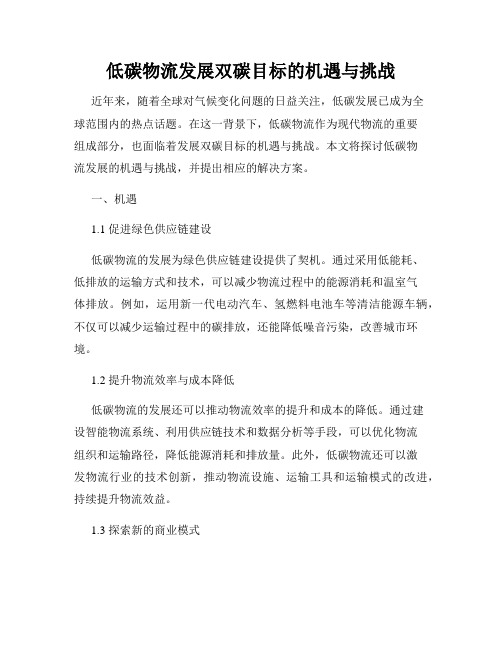 低碳物流发展双碳目标的机遇与挑战

近年来，随着全球对气候变化问题的日益关注，低碳发展已成为全球范围内的热点话题。在这一背景下，低碳物流作为现代物流的重要组成部分，也面临着发展双碳目标的机遇与挑战。本文将探讨低碳物流发展的机遇与挑战，并提出相应的解决方案。

一、机遇

1.1 促进绿色供应链建设

低碳物流的发展为绿色供应链建设提供了契机。通过采用低能耗、低排放的运输方式和技术，可以减少物流过程中的能源消耗和温室气体排放。例如，运用新一代电动汽车、氢燃料电池车等清洁能源车辆，不仅可以减少运输过程中的碳排放，还能降低噪音污染，改善城市环境。

1.2 提升物流效率与成本降低

低碳物流的发展还可以推动物流效率的提升和成本的降低。通过建设智能物流系统、利用供应链技术和数据分析等手段，可以优化物流组织和运输路径，降低能源消耗和排放量。此外，低碳物流还可以激发物流行业的技术创新，推动物流设施、运输工具和运输模式的改进，持续提升物流效益。

1.3 探索新的商业模式